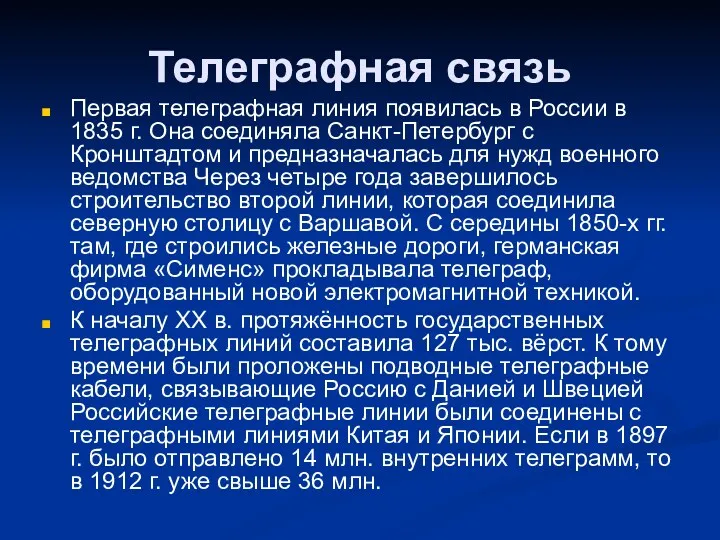 Телеграфная связь

Первая телеграфная линия появилась в России в 1835 г. Она соединяла Санкт-Петербург с Кронштадтом и предназначалась для нужд военного ведомства Через четыре года завершилось строительство второй линии, которая соединила северную столицу с Варшавой. С середины 1850-х гг. там, где строились железные дороги, германская фирма «Сименс» прокладывала телеграф, оборудованный новой электромагнитной техникой.

К началу XX в. протяжённость государственных телеграфных линий составила 127 тыс. вёрст. К тому времени были проложены подводные телеграфные кабели, связывающие Россию с Данией и Швецией Российские телеграфные линии были соединены с телеграфными линиями Китая и Японии. Если в 1897 г. было отправлено 14 млн. внутренних телеграмм, то в 1912 г. уже свыше 36 млн.